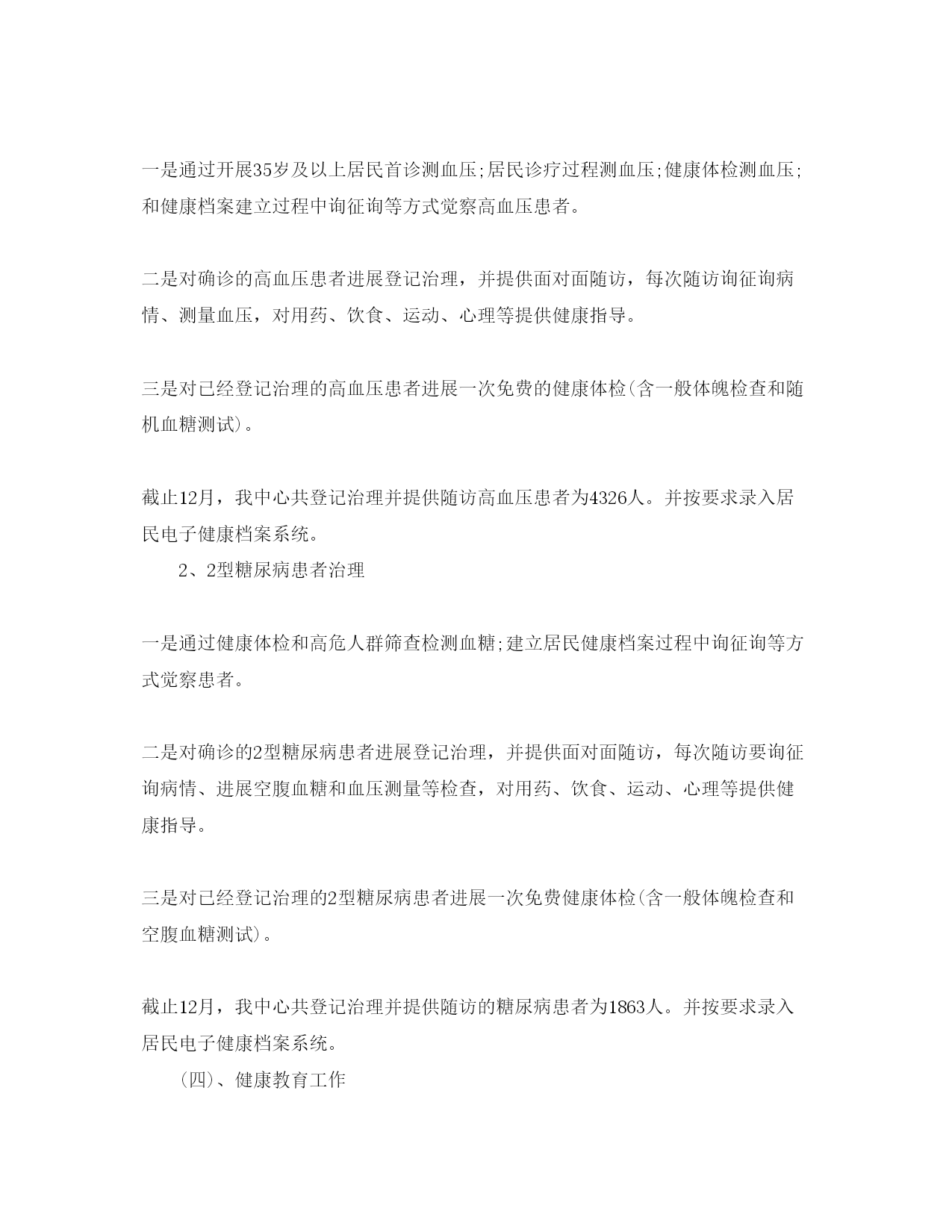 一是通过开展35岁及以上居民首诊测血压;居民诊疗过程测血压;健康体检测血压;和健康档案建立过程中询征询等方式觉察高血压患者。

二是对确诊的高血压患者进展登记治理，并提供面对面随访，每次随访询征询病情、测量血压，对用药、饮食、运动、心理等提供健康指导。

三是对已经登记治理的高血压患者进展一次免费的健康体检(含一般体魄检查和随机血糖测试)。

截止12月，我中心共登记治理并提供随访高血压患者为4326人。并按要求录入居民电子健康档案系统。

2、2型糖尿病患者治理

一是通过健康体检和高危人群筛查检测血糖;建立居民健康档案过程中询征询等方式觉察患者。

二是对确诊的2型糖尿病患者进展登记治理，并提供面对面随访，每次随访要询征询病情、进展空腹血糖和血压测量等检查，对用药、饮食、运动、心理等提供健康指导。

三是对已经登记治理的2型糖尿病患者进展一次免费健康体检(含一般体魄检查和空腹血糖测试)。

截止12月，我中心共登记治理并提供随访的糖尿病患者为1863人。并按要求录入居民电子健康档案系统。

(四)、健康教育工作